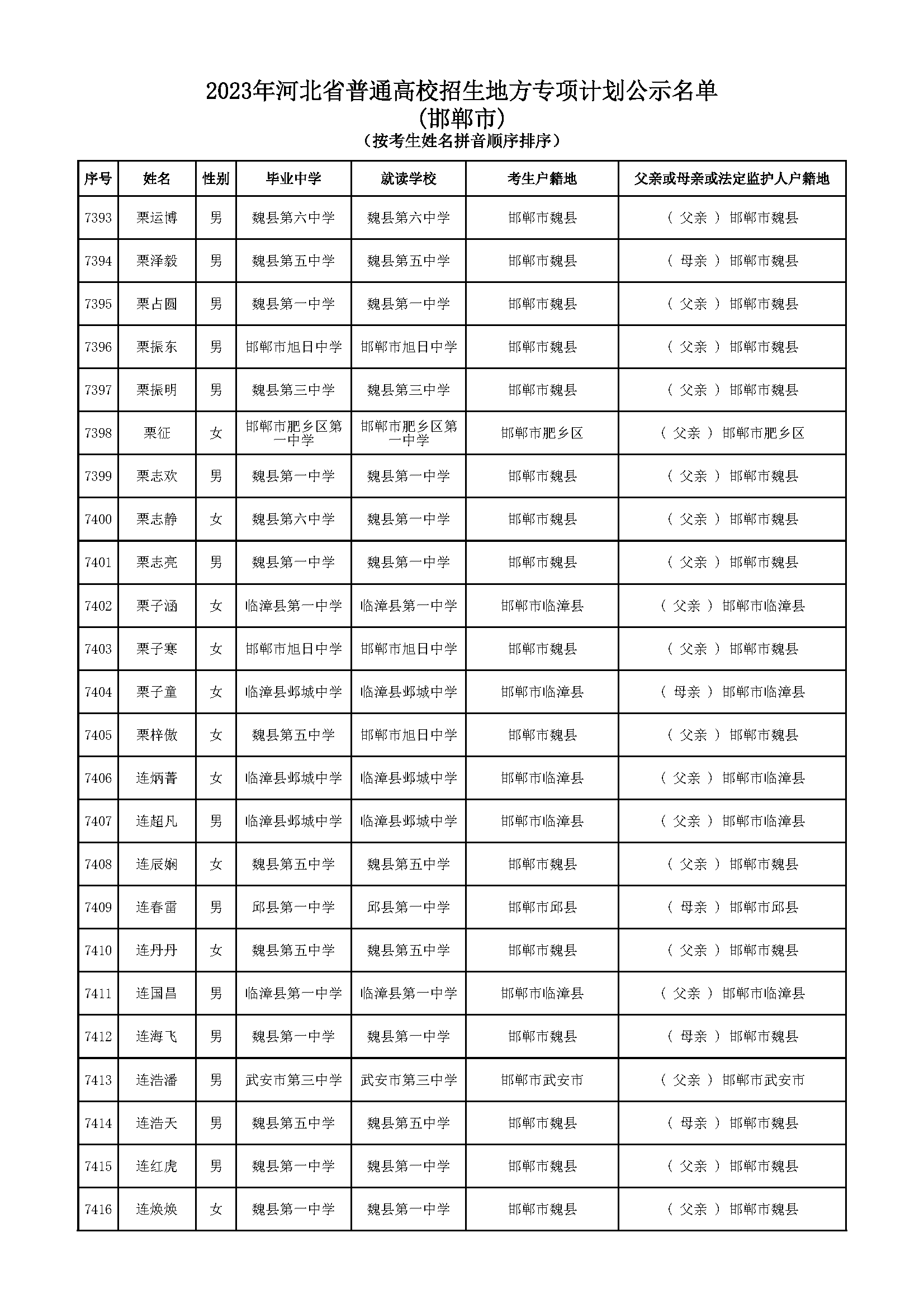 2023年河北省普通高校招生地方专项计划公示名单
(邯郸市)
（按考生姓名拼音顺序排序）

| 序号 | 姓名 | 性别 | 毕业中学 | 就读学校 | 考生户籍地 | 父亲或母亲或法定监护人户籍地 |
|---|---|---|---|---|---|---|
| 7393 | 栗运博 | 男 | 魏县第六中学 | 魏县第六中学 | 邯郸市魏县 | （ 父亲 ） 邯郸市魏县 |
| 7394 | 栗泽毅 | 男 | 魏县第五中学 | 魏县第五中学 | 邯郸市魏县 | （ 母亲 ） 邯郸市魏县 |
| 7395 | 栗占圆 | 男 | 魏县第一中学 | 魏县第一中学 | 邯郸市魏县 | （ 父亲 ） 邯郸市魏县 |
| 7396 | 栗振东 | 男 | 邯郸市旭日中学 | 邯郸市旭日中学 | 邯郸市魏县 | （ 父亲 ） 邯郸市魏县 |
| 7397 | 栗振明 | 男 | 魏县第三中学 | 魏县第三中学 | 邯郸市魏县 | （ 父亲 ） 邯郸市魏县 |
| 7398 | 栗征 | 女 | 邯郸市肥乡区第一中学 | 邯郸市肥乡区第一中学 | 邯郸市肥乡区 | （ 父亲 ） 邯郸市肥乡区 |
| 7399 | 栗志欢 | 男 | 魏县第一中学 | 魏县第一中学 | 邯郸市魏县 | （ 父亲 ） 邯郸市魏县 |
| 7400 | 栗志静 | 女 | 魏县第六中学 | 魏县第一中学 | 邯郸市魏县 | （ 父亲 ） 邯郸市魏县 |
| 7401 | 栗志亮 | 男 | 魏县第一中学 | 魏县第一中学 | 邯郸市魏县 | （ 父亲 ） 邯郸市魏县 |
| 7402 | 栗子涵 | 女 | 临漳县第一中学 | 临漳县第一中学 | 邯郸市临漳县 | （ 父亲 ） 邯郸市临漳县 |
| 7403 | 栗子寒 | 女 | 邯郸市旭日中学 | 邯郸市旭日中学 | 邯郸市魏县 | （ 父亲 ） 邯郸市魏县 |
| 7404 | 栗子童 | 女 | 临漳县邺城中学 | 临漳县邺城中学 | 邯郸市临漳县 | （ 母亲 ） 邯郸市临漳县 |
| 7405 | 栗梓傲 | 女 | 魏县第五中学 | 邯郸市旭日中学 | 邯郸市魏县 | （ 父亲 ） 邯郸市魏县 |
| 7406 | 连炳菁 | 女 | 临漳县邺城中学 | 临漳县邺城中学 | 邯郸市临漳县 | （ 父亲 ） 邯郸市临漳县 |
| 7407 | 连超凡 | 男 | 临漳县邺城中学 | 临漳县邺城中学 | 邯郸市临漳县 | （ 父亲 ） 邯郸市临漳县 |
| 7408 | 连辰娴 | 女 | 魏县第五中学 | 魏县第五中学 | 邯郸市魏县 | （ 父亲 ） 邯郸市魏县 |
| 7409 | 连春雷 | 男 | 邱县第一中学 | 邱县第一中学 | 邯郸市邱县 | （ 母亲 ） 邯郸市邱县 |
| 7410 | 连丹丹 | 女 | 魏县第五中学 | 魏县第五中学 | 邯郸市魏县 | （ 父亲 ） 邯郸市魏县 |
| 7411 | 连国昌 | 男 | 临漳县第一中学 | 临漳县第一中学 | 邯郸市临漳县 | （ 父亲 ） 邯郸市临漳县 |
| 7412 | 连海飞 | 男 | 魏县第一中学 | 魏县第一中学 | 邯郸市魏县 | （ 母亲 ） 邯郸市魏县 |
| 7413 | 连浩潘 | 男 | 武安市第三中学 | 武安市第三中学 | 邯郸市武安市 | （ 父亲 ） 邯郸市武安市 |
| 7414 | 连浩天 | 男 | 魏县第五中学 | 魏县第五中学 | 邯郸市魏县 | （ 母亲 ） 邯郸市魏县 |
| 7415 | 连红虎 | 男 | 魏县第一中学 | 魏县第一中学 | 邯郸市魏县 | （ 父亲 ） 邯郸市魏县 |
| 7416 | 连焕焕 | 女 | 魏县第一中学 | 魏县第一中学 | 邯郸市魏县 | （ 父亲 ） 邯郸市魏县 |